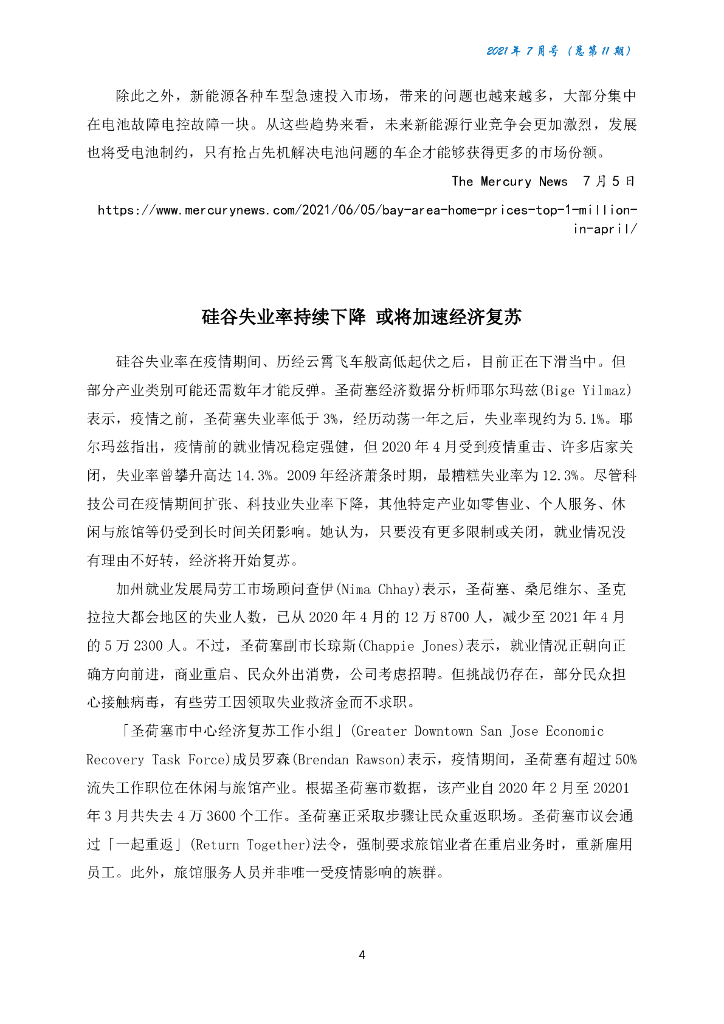 2021 年 7 月号（总第 11 期）

除此之外，新能源各种车型急速投入市场，带来的问题也越来越多，大部分集中在电池故障电控故障一块。从这些趋势来看，未来新能源行业竞争会更加激烈，发展也将受电池制约，只有抢占先机解决电池问题的车企才能够获得更多的市场份额。

The Mercury News 7 月 5 日

https://www.mercurynews.com/2021/06/05/bay-area-home-prices-top-1-million-in-april/

硅谷失业率持续下降 或将加速经济复苏

硅谷失业率在疫情期间、历经云霄飞车般高低起伏之后，目前正在下滑当中。但部分产业类别可能还需数年才能反弹。圣荷塞经济数据分析师耶尔玛兹(Bige Yilmaz)表示，疫情之前，圣荷塞失业率低于 3%，经历动荡一年之后，失业率现约为 5.1%。耶尔玛兹指出，疫情前的就业情况稳定强健，但 2020 年 4 月受到疫情重击、许多店家关闭，失业率曾攀升高达 14.3%。2009 年经济萧条时期，最糟糕失业率为 12.3%。尽管科技公司在疫情期间扩张、科技业失业率下降，其他特定产业如零售业、个人服务、休闲与旅馆等仍受到长时间关闭影响。她认为，只要没有更多限制或关闭，就业情况没有理由不好转，经济将开始复苏。

加州就业发展局劳工市场顾问查伊(Nima Chhay)表示，圣荷塞、桑尼维尔、圣克拉拉大都会地区的失业人数，已从 2020 年 4 月的 12 万 8700 人，减少至 2021 年 4 月的 5 万 2300 人。不过，圣荷塞副市长琼斯(Chappie Jones)表示，就业情况正朝向正确方向前进，商业重启、民众外出消费，公司考虑招聘。但挑战仍存在，部分民众担心接触病毒，有些劳工因领取失业救济金而不求职。

「圣荷塞市中心经济复苏工作小组」(Greater Downtown San Jose Economic Recovery Task Force)成员罗森(Brendan Rawson)表示，疫情期间，圣荷塞有超过 50%流失工作职位在休闲与旅馆产业。根据圣荷塞市数据，该产业自 2020 年 2 月至 20201 年 3 月共失去 4 万 3600 个工作。圣荷塞正采取步骤让民众重返职场。圣荷塞市议会通过「一起重返」(Return Together)法令，强制要求旅馆业者在重启业务时，重新雇用员工。此外，旅馆服务人员并非唯一受疫情影响的族群。

4